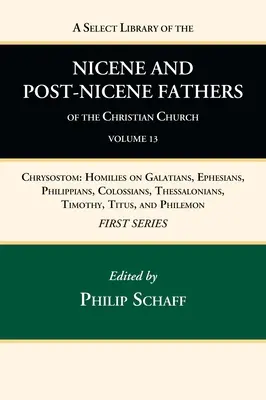 A Select Library of the

NICENE AND POST-NICENE FATHERS

of the Christian Church

VOLUME 13

Chrysostom: Homilies on Galatians, Ephesians, Philippians, Colossians, Thessalonians, Timothy, Titus, and Philemon

FIRST SERIES

Edited by

Philip Schaff